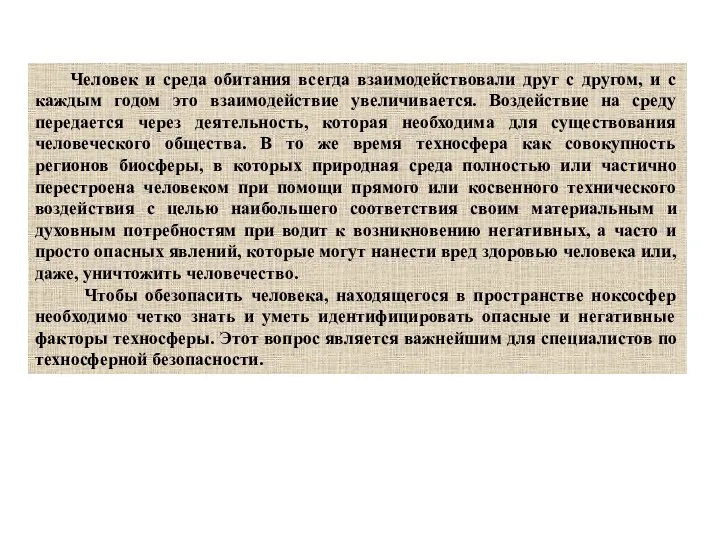 Человек и среда обитания всегда взаимодействовали друг с другом, и с каждым годом это взаимодействие увеличивается. Воздействие на среду передается через деятельность, которая необходима для существования человеческого общества. В то же время техносфера как совокупность регионов биосферы, в которых природная среда полностью или частично перестроена человеком при помощи прямого или косвенного технического воздействия с целью наибольшего соответствия своим материальным и духовным потребностям при водит к возникновению негативных, а часто и просто опасных явлений, которые могут нанести вред здоровью человека или, даже, уничтожить человечество.

Чтобы обезопасить человека, находящегося в пространстве ноксосфер необходимо четко знать и уметь идентифицировать опасные и негативные факторы техносферы. Этот вопрос является важнейшим для специалистов по техносферной безопасности.